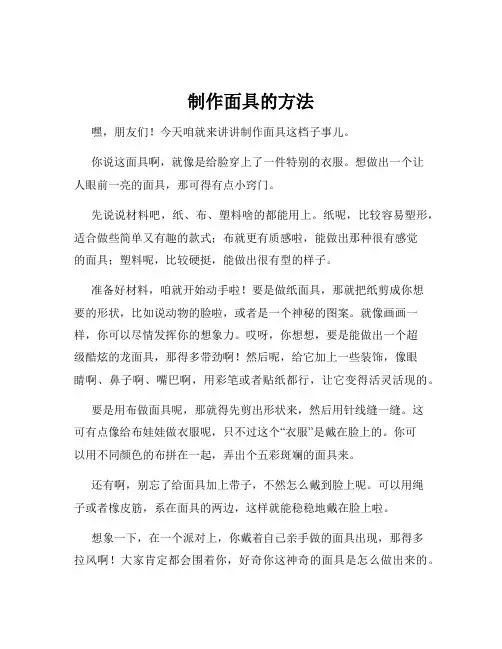 制作面具的方法

嘿，朋友们！今天咱就来讲讲制作面具这档子事儿。

你说这面具啊，就像是给脸穿上了一件特别的衣服。想做出一个让人眼前一亮的面具，那可得有点小窍门。

先说说材料吧，纸、布、塑料啥的都能用上。纸呢，比较容易塑形，适合做些简单又有趣的款式；布就更有质感啦，能做出那种很有感觉的面具；塑料呢，比较硬挺，能做出很有型的样子。

准备好材料，咱就开始动手啦！要是做纸面具，那就把纸剪成你想要的形状，比如说动物的脸啦，或者是一个神秘的图案。就像画画一样，你可以尽情发挥你的想象力。哎呀，你想想，要是能做出一个超级酷炫的龙面具，那得多带劲啊！然后呢，给它加上一些装饰，像眼睛啊、鼻子啊、嘴巴啊，用彩笔或者贴纸都行，让它变得活灵活现的。

要是用布做面具呢，那就得先剪出形状来，然后用针线缝一缝。这可有点像给布娃娃做衣服呢，只不过这个“衣服”是戴在脸上的。你可以用不同颜色的布拼在一起，弄出个五彩斑斓的面具来。

还有啊，别忘了给面具加上带子，不然怎么戴到脸上呢。可以用绳子或者橡皮筋，系在面具的两边，这样就能稳稳地戴在脸上啦。

想象一下，在一个派对上，你戴着自己亲手做的面具出现，那得多拉风啊！大家肯定都会围着你，好奇你这神奇的面具是怎么做出来的。